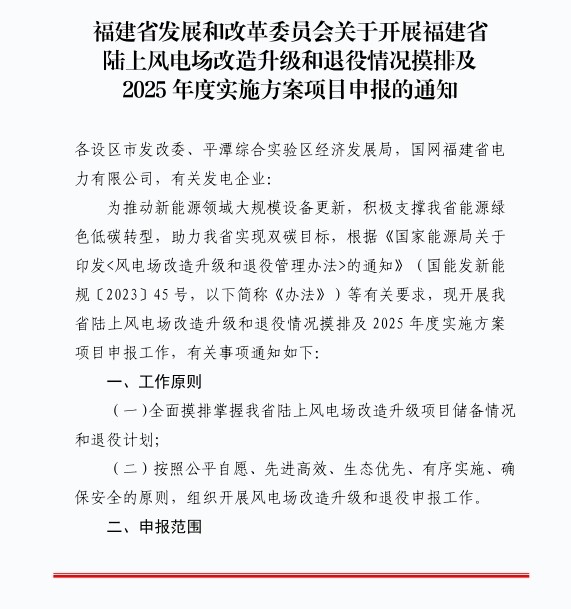 福建省发展和改革委员会关于开展福建省陆上风电场改造升级和退役情况摸排及2025年度实施方案项目申报的通知

各设区市发改委、平潭综合实验区经济发展局，国网福建省电力有限公司，有关发电企业：

为推动新能源领域大规模设备更新，积极支撑我省能源绿色低碳转型，助力我省实现双碳目标，根据《国家能源局关于印发<风电场改造升级和退役管理办法>的通知》（国能发新能规〔2023〕45号，以下简称《办法》）等有关要求，现开展我省陆上风电场改造升级和退役情况摸排及2025年度实施方案项目申报工作，有关事项通知如下：

一、工作原则

（一）全面摸排掌握我省陆上风电场改造升级项目储备情况和退役计划；

（二）按照公平自愿、先进高效、生态优先、有序实施、确保安全的原则，组织开展风电场改造升级和退役申报工作。

二、申报范围